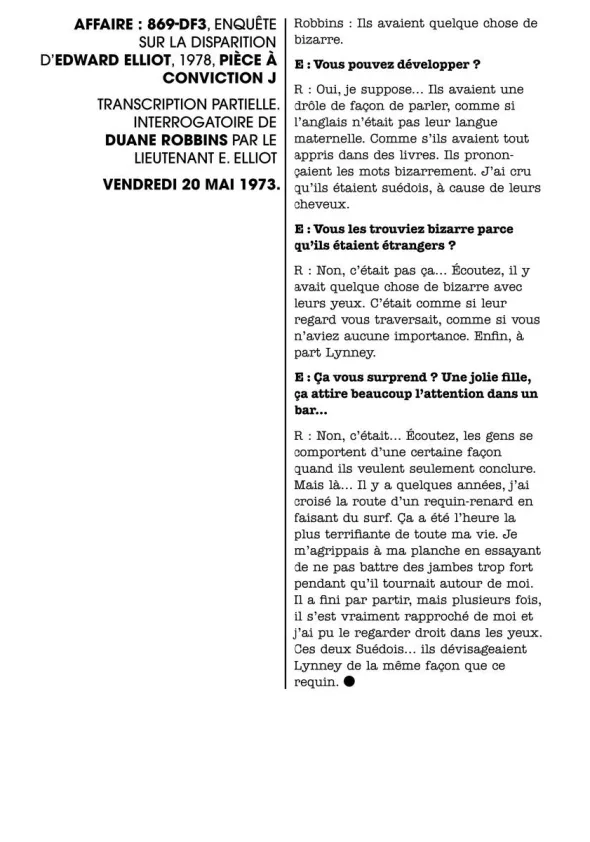 AFFAIRE : 869-DF3, ENQUÊTE SUR LA DISPARITION D'EDWARD ELLIOT, 1978, PIÈCE À CONVICTION J

TRANSCRIPTION PARTIELLE. INTERROGATOIRE DE DUANE ROBBINS PAR LE LIEUTENANT E. ELLIOT

VENDREDI 20 MAI 1973.

Robbins : Ils avaient quelque chose de bizarre.

E : Vous pouvez développer ?

R : Oui, je suppose... Ils avaient une drôle de façon de parler, comme si l'anglais n'était pas leur langue maternelle. Comme s'ils avaient tout appris dans des livres. Ils prononçaient les mots bizarrement. J'ai cru qu'ils étaient suédois, à cause de leurs cheveux.

E : Vous les trouviez bizarre parce qu'ils étaient étrangers ?

R : Non, c'était pas ça... Écoutez, il y avait quelque chose de bizarre avec leurs yeux. C'était comme si leur regard vous traversait, comme si vous n'aviez aucune importance. Enfin, à part Lynney.

E : Ça vous surprend ? Une jolie fille, ça attire beaucoup l'attention dans un bar...

R : Non, c'était... Écoutez, les gens se comportent d'une certaine façon quand ils veulent seulement conclure. Mais là... Il y a quelques années, j'ai croisé la route d'un requin-renard en faisant du surf. Ça a été l'heure la plus terrifiante de toute ma vie. Je m'agrippais à ma planche en essayant de ne pas battre des jambes trop fort pendant qu'il tournait autour de moi. Il a fini par partir, mais plusieurs fois, il s'est vraiment rapproché de moi et j'ai pu le regarder droit dans les yeux. Ces deux Suédois... ils dévisageaient Lynney de la même façon que ce requin. ●